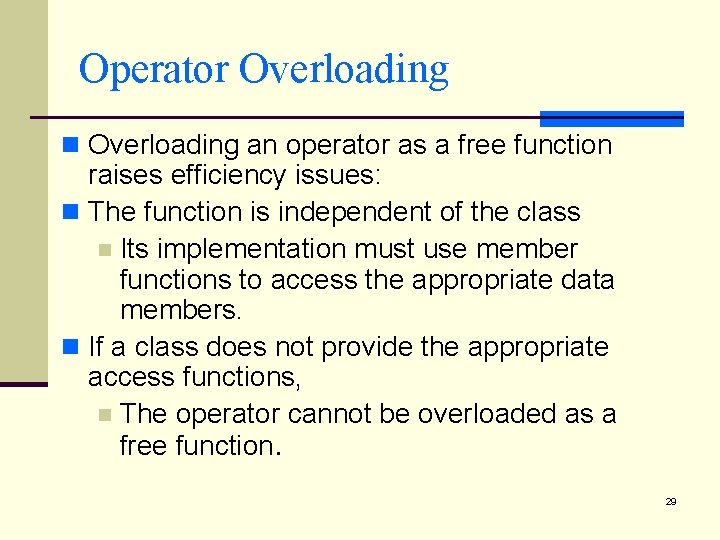 Operator Overloading

Overloading an operator as a free function raises efficiency issues:

The function is independent of the class

Its implementation must use member functions to access the appropriate data members.

If a class does not provide the appropriate access functions,

The operator cannot be overloaded as a free function.

29